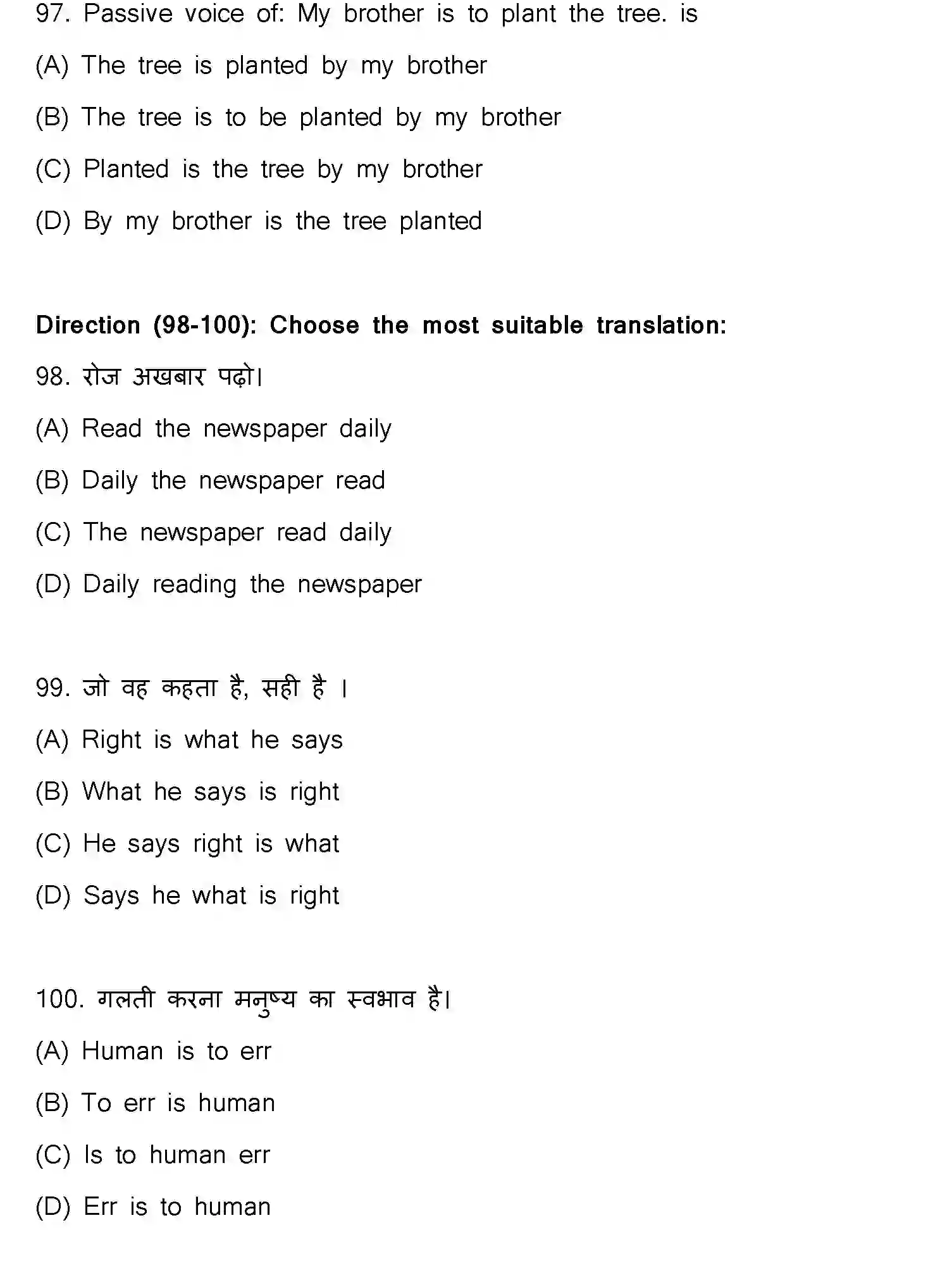 97. Passive voice of: My brother is to plant the tree. is

(A) The tree is planted by my brother

(B) The tree is to be planted by my brother

(C) Planted is the tree by my brother

(D) By my brother is the tree planted

Direction (98-100): Choose the most suitable translation:

98. रोज अखबार पढ़ो।

(A) Read the newspaper daily

(B) Daily the newspaper read

(C) The newspaper read daily

(D) Daily reading the newspaper

99. जो वह कहता है, सही है ।

(A) Right is what he says

(B) What he says is right

(C) He says right is what

(D) Says he what is right

100. गलती करना मनुष्य का स्वभाव है।

(A) Human is to err

(B) To err is human

(C) Is to human err

(D) Err is to human